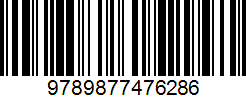 9789877476286